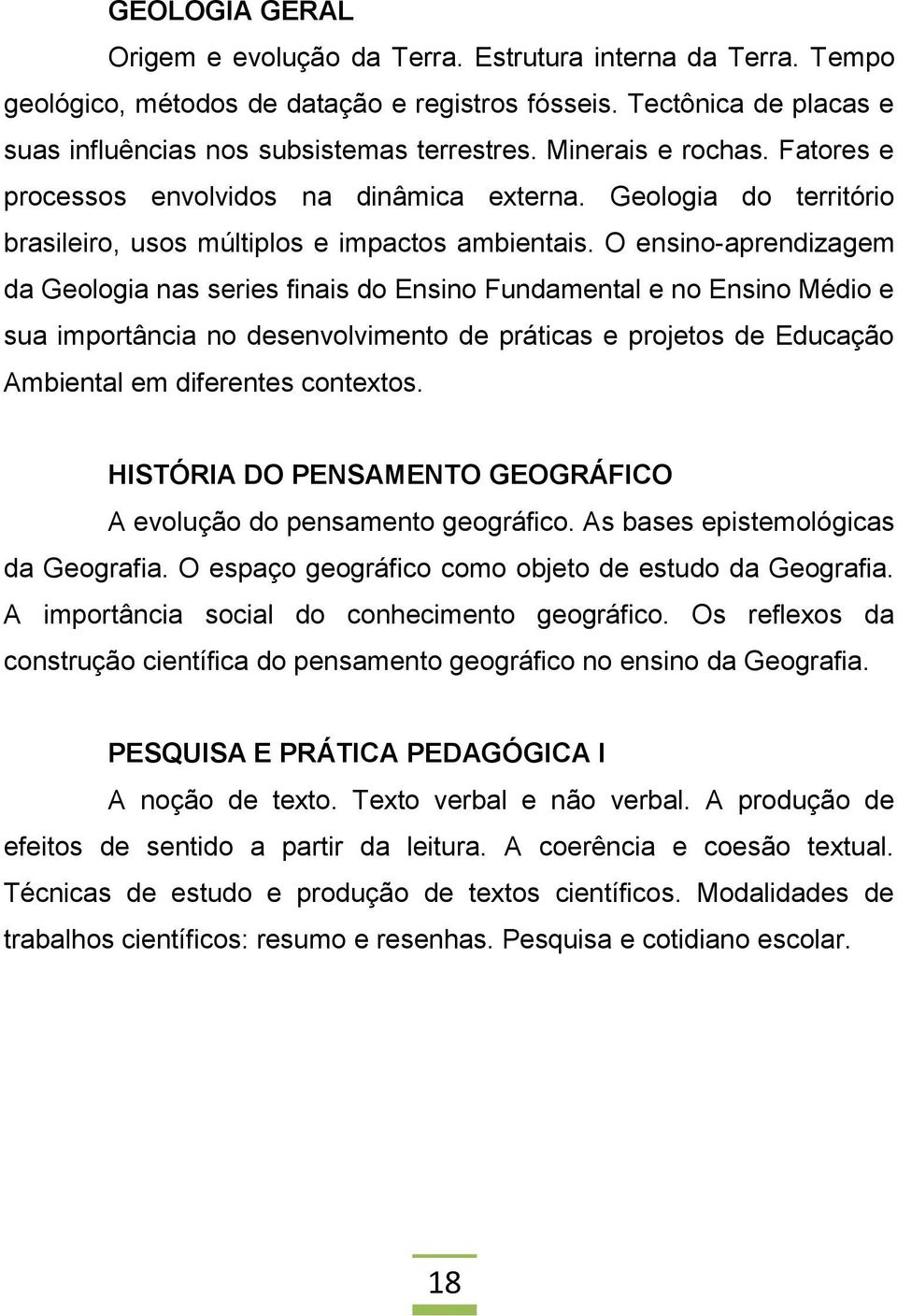 GEOLOGIA GERAL

Origem e evolução da Terra. Estrutura interna da Terra. Tempo geológico, métodos de datação e registros fósseis. Tectônica de placas e suas influências nos subsistemas terrestres. Minerais e rochas. Fatores e processos envolvidos na dinâmica externa. Geologia do território brasileiro, usos múltiplos e impactos ambientais. O ensino-aprendizagem da Geologia nas series finais do Ensino Fundamental e no Ensino Médio e sua importância no desenvolvimento de práticas e projetos de Educação Ambiental em diferentes contextos.

HISTÓRIA DO PENSAMENTO GEOGRÁFICO

A evolução do pensamento geográfico. As bases epistemológicas da Geografia. O espaço geográfico como objeto de estudo da Geografia. A importância social do conhecimento geográfico. Os reflexos da construção científica do pensamento geográfico no ensino da Geografia.

PESQUISA E PRÁTICA PEDAGÓGICA I

A noção de texto. Texto verbal e não verbal. A produção de efeitos de sentido a partir da leitura. A coerência e coesão textual. Técnicas de estudo e produção de textos científicos. Modalidades de trabalhos científicos: resumo e resenhas. Pesquisa e cotidiano escolar.

18